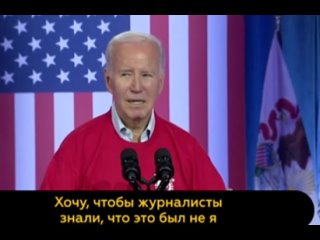 Хочу, чтобы журналисты знали, что это был не я